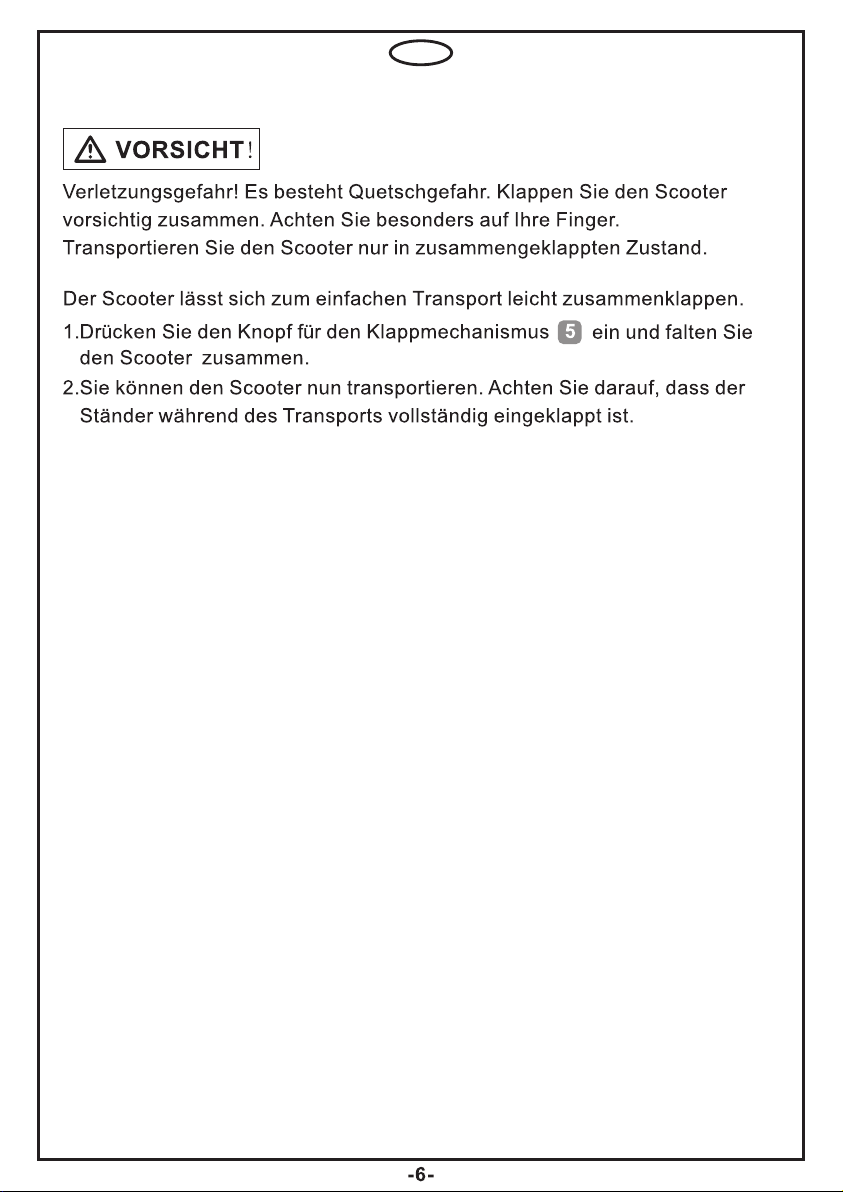 VORSICHT!

Verletzungsgefahr! Es besteht Quetschgefahr. Klappen Sie den Scooter vorsichtig zusammen. Achten Sie besonders auf Ihre Finger. Transportieren Sie den Scooter nur in zusammengeklappten Zustand.

Der Scooter lässt sich zum einfachen Transport leicht zusammenklappen.

1.Drücken Sie den Knopf für den Klappmechanismus 5 ein und falten Sie den Scooter zusammen.

2.Sie können den Scooter nun transportieren. Achten Sie darauf, dass der Ständer während des Transports vollständig eingeklappt ist.

-6-